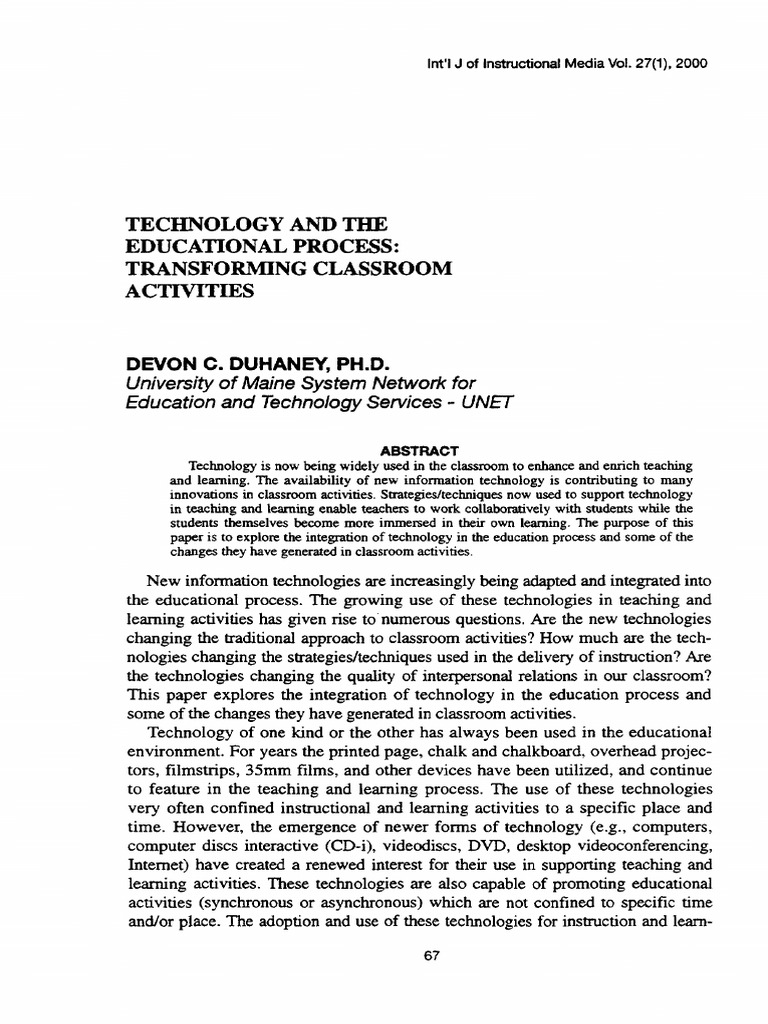 Int'l J of Instructional Media Vol. 27(1), 2000

TECHNOLOGY AND THE EDUCATIONAL PROCESS: TRANSFORMING CLASSROOM ACTIVITIES

DEVON C. DUHANEY, PH.D.
University of Maine System Network for Education and Technology Services - UNET

ABSTRACT

Technology is now being widely used in the classroom to enhance and enrich teaching and learning. The availability of new information technology is contributing to many innovations in classroom activities. Strategies/techniques now used to support technology in teaching and learning enable teachers to work collaboratively with students while the students themselves become more immersed in their own learning. The purpose of this paper is to explore the integration of technology in the education process and some of the changes they have generated in classroom activities.

New information technologies are increasingly being adapted and integrated into the educational process. The growing use of these technologies in teaching and learning activities has given rise to numerous questions. Are the new technologies changing the traditional approach to classroom activities? How much are the technologies changing the strategies/techniques used in the delivery of instruction? Are the technologies changing the quality of interpersonal relations in our classroom? This paper explores the integration of technology in the education process and some of the changes they have generated in classroom activities.

Technology of one kind or the other has always been used in the educational environment. For years the printed page, chalk and chalkboard, overhead projectors, filmstrips, 35mm films, and other devices have been utilized, and continue to feature in the teaching and learning process. The use of these technologies very often confined instructional and learning activities to a specific place and time. However, the emergence of newer forms of technology (e.g., computers, computer discs interactive (CD-i), videodiscs, DVD, desktop videoconferencing, Internet) have created a renewed interest for their use in supporting teaching and learning activities. These technologies are also capable of promoting educational activities (synchronous or asynchronous) which are not confined to specific time and/or place. The adoption and use of these technologies for instruction and learn-

67